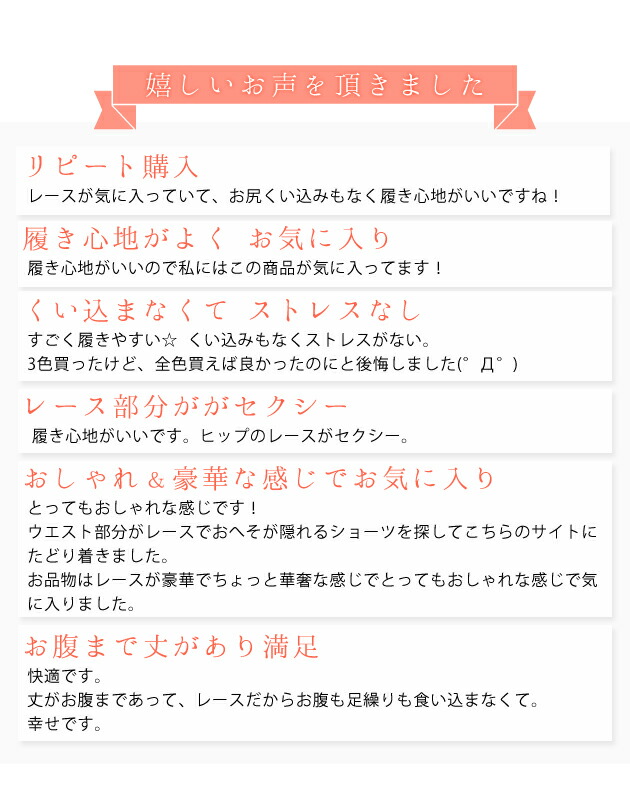 嬉しいお声を頂きました

リピート購入
レースが気に入っていて、お尻くい込みもなく履き心地がいいですね！

履き心地がよく　お気に入り
履き心地がいいので私にはこの商品が気に入ってます！

くい込まなくて　ストレスなし
すごく履きやすい☆　くい込みもなくストレスがない。
3色買ったけど、全色買えば良かったのにと後悔しました(°Д°)

レース部分ががセクシー
履き心地がいいです。ヒップのレースがセクシー。

おしゃれ＆豪華な感じでお気に入り
とってもおしゃれな感じです！
ウエスト部分がレースでおへそが隠れるショーツを探してこちらのサイトにたどり着きました。
お品物はレースが豪華でちょっと華奢な感じでとってもおしゃれな感じで気に入りました。

お腹まで丈があり満足
快適です。
丈がお腹まであって、レースだからお腹も足繰りも食い込まなくて。
幸せです。